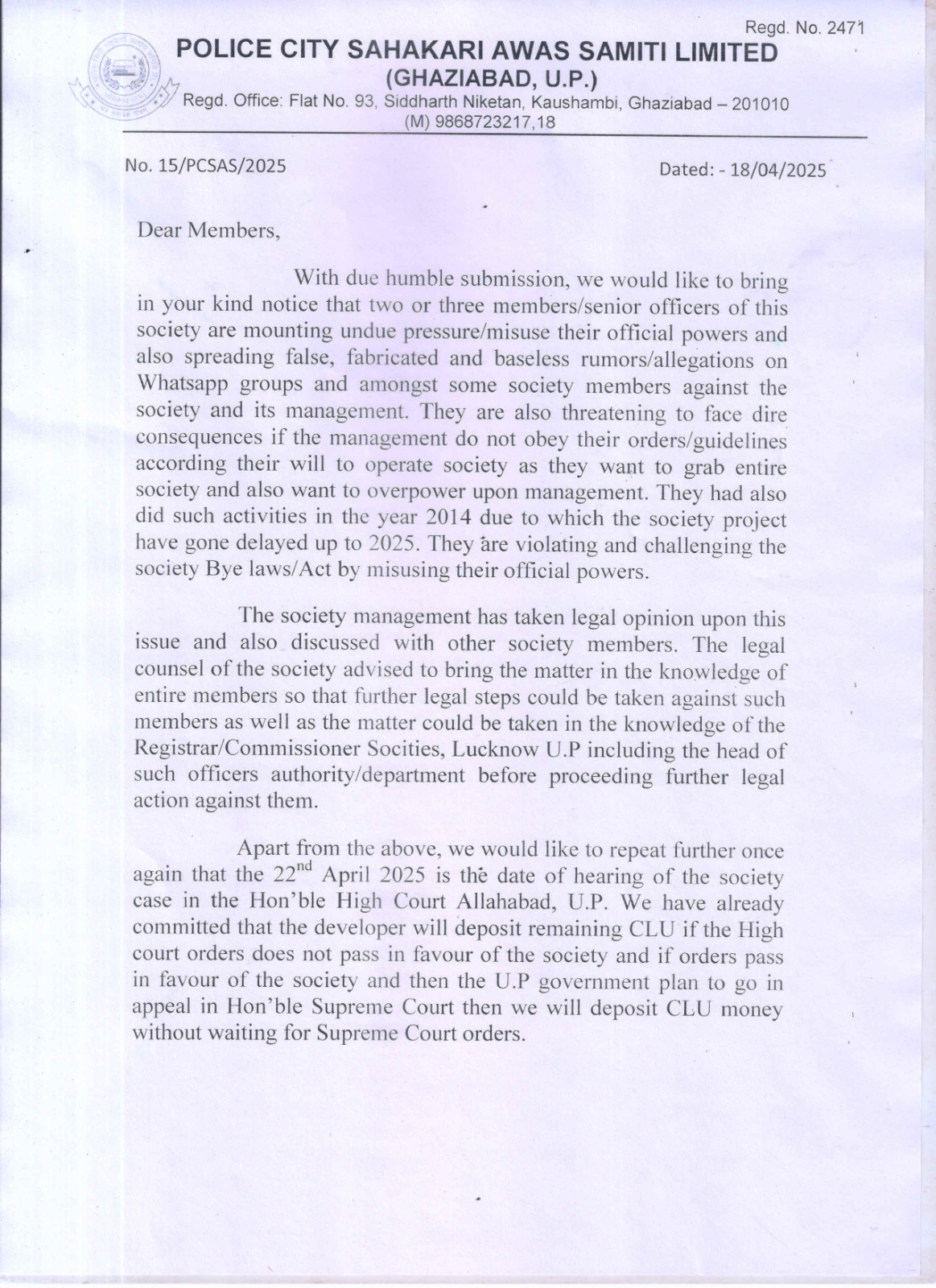 Regd. No. 2471

POLICE CITY SAHAKARI AWAS SAMITI LIMITED
(GHAZIABAD, U.P.)
Regd. Office: Flat No. 93, Siddharth Niketan, Kaushambi, Ghaziabad – 201010
(M) 9868723217,18

No. 15/PCSAS/2025

Dated: - 18/04/2025

Dear Members,

With due humble submission, we would like to bring in your kind notice that two or three members/senior officers of this society are mounting undue pressure/misuse their official powers and also spreading false, fabricated and baseless rumors/allegations on Whatsapp groups and amongst some society members against the society and its management. They are also threatening to face dire consequences if the management do not obey their orders/guidelines according their will to operate society as they want to grab entire society and also want to overpower upon management. They had also did such activities in the year 2014 due to which the society project have gone delayed up to 2025. They are violating and challenging the society Bye laws/Act by misusing their official powers.

The society management has taken legal opinion upon this issue and also discussed with other society members. The legal counsel of the society advised to bring the matter in the knowledge of entire members so that further legal steps could be taken against such members as well as the matter could be taken in the knowledge of the Registrar/Commissioner Socities, Lucknow U.P including the head of such officers authority/department before proceeding further legal action against them.

Apart from the above, we would like to repeat further once again that the 22$^{nd}$ April 2025 is the date of hearing of the society case in the Hon'ble High Court Allahabad, U.P. We have already committed that the developer will deposit remaining CLU if the High court orders does not pass in favour of the society and if orders pass in favour of the society and then the U.P government plan to go in appeal in Hon'ble Supreme Court then we will deposit CLU money without waiting for Supreme Court orders.